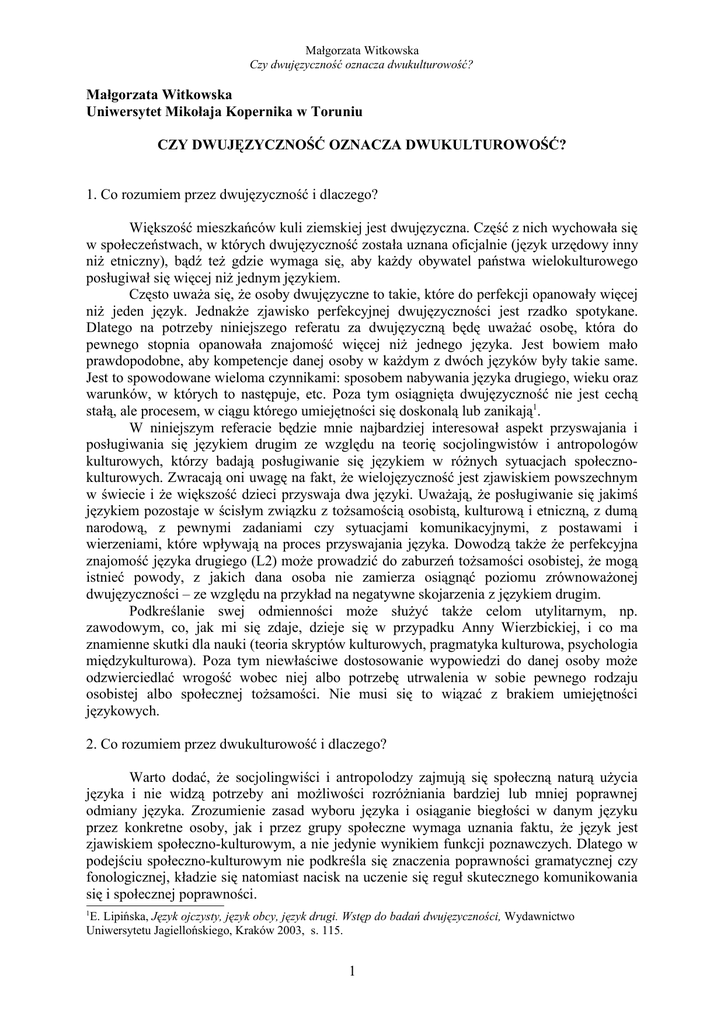 Małgorzata Witkowska
Czy dwujęzyczność oznacza dwukulturowość?

Małgorzata Witkowska
Uniwersytet Mikołaja Kopernika w Toruniu

CZY DWUJĘZYCZNOŚĆ OZNACZA DWUKULTUROWOŚĆ?

1. Co rozumiem przez dwujęzyczność i dlaczego?

Większość mieszkańców kuli ziemskiej jest dwujęzyczna. Część z nich wychowała się w społeczeństwach, w których dwujęzyczność została uznana oficjalnie (język urzędowy inny niż etniczny), bądź też gdzie wymaga się, aby każdy obywatel państwa wielokulturowego posługiwał się więcej niż jednym językiem.

Często uważa się, że osoby dwujęzyczne to takie, które do perfekcji opanowały więcej niż jeden język. Jednakże zjawisko perfekcyjnej dwujęzyczności jest rzadko spotykane. Dlatego na potrzeby niniejszego referatu za dwujęzyczną będę uważać osobę, która do pewnego stopnia opanowała znajomość więcej niż jednego języka. Jest bowiem mało prawdopodobne, aby kompetencje danej osoby w każdym z dwóch języków były takie same. Jest to spowodowane wieloma czynnikami: sposobem nabywania języka drugiego, wieku oraz warunków, w których to następuje, etc. Poza tym osiągnięta dwujęzyczność nie jest cechą stałą, ale procesem, w ciągu którego umiejętności się doskonalą lub zanikają$^1$.

W niniejszym referacie będzie mnie najbardziej interesował aspekt przyswajania i posługiwania się językiem drugim ze względu na teorię socjolingwistów i antropologów kulturowych, którzy badają posługiwanie się językiem w różnych sytuacjach społeczno-kulturowych. Zwracają oni uwagę na fakt, że wielojęzyczność jest zjawiskiem powszechnym w świecie i że większość dzieci przyswaja dwa języki. Uważają, że posługiwanie się jakimś językiem pozostaje w ścisłym związku z tożsamością osobistą, kulturową i etniczną, z dumą narodową, z pewnymi zadaniami czy sytuacjami komunikacyjnymi, z postawami i wierzeniami, które wpływają na proces przyswajania języka. Dowodzą także że perfekcyjna znajomość języka drugiego (L2) może prowadzić do zaburzeń tożsamości osobistej, że mogą istnieć powody, z jakich dana osoba nie zamierza osiągnąć poziomu zrównoważonej dwujęzyczności – ze względu na przykład na negatywne skojarzenia z językiem drugim.

Podkreślanie swej odmienności może służyć także celom utylitarnym, np. zawodowym, co, jak mi się zdaje, dzieje się w przypadku Anny Wierzbickiej, i co ma znamienne skutki dla nauki (teoria skryptów kulturowych, pragmatyka kulturowa, psychologia międzykulturowa). Poza tym niewłaściwe dostosowanie wypowiedzi do danej osoby może odzwierciedlać wrogość wobec niej albo potrzebę utrwalenia w sobie pewnego rodzaju osobistej albo społecznej tożsamości. Nie musi się to wiązać z brakiem umiejętności językowych.

2. Co rozumiem przez dwukulturowość i dlaczego?

Warto dodać, że socjolingwiści i antropolodzy zajmują się społeczną naturą użycia języka i nie widzą potrzeby ani możliwości rozróżniania bardziej lub mniej poprawnej odmiany języka. Zrozumienie zasad wyboru języka i osiąganie biegłości w danym języku przez konkretne osoby, jak i przez grupy społeczne wymaga uznania faktu, że język jest zjawiskiem społeczno-kulturowym, a nie jedynie wynikiem funkcji poznawczych. Dlatego w podejściu społeczno-kulturowym nie podkreśla się znaczenia poprawności gramatycznej czy fonologicznej, kładzie się natomiast nacisk na uczenie się reguł skutecznego komunikowania się i społecznej poprawności.

$^1$E. Lipińska, Język ojczysty, język obcy, język drugi. Wstęp do badań dwujęzyczności, Wydawnictwo Uniwersytetu Jagiellońskiego, Kraków 2003, s. 115.

1